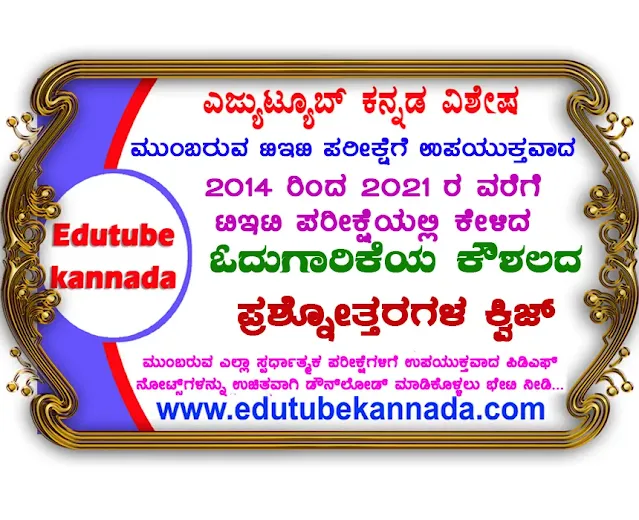 ಎಜ್ಯುಟ್ಯೂಬ್ ಕನ್ನಡ ವಿಶೇಷ

ಮುಂಬರುವ ಟಿಇಟಿ ಪರೀಕ್ಷೆಗೆ ಉಪಯುಕ್ತವಾದ

2014 ರಿಂದ 2021 ರ ವರೆಗೆ

ಟಿಇಟಿ ಪರೀಕ್ಷೆಯಲ್ಲಿ ಕೇಳಿದ

ಓದುಗಾರಿಕೆಯ ಕೌಶಲದ

ಪ್ರಶ್ನೋತ್ತರಗಳ ಕ್ವಿಜ್

Edutube kannada

ಮುಂಬರುವ ಎಲ್ಲಾ ಸ್ಪರ್ಧಾತ್ಮಕ ಪರೀಕ್ಷೆಗಳಿಗೆ ಉಪಯುಕ್ತವಾದ ಪಿಡಿಎಫ್ ನೋಟ್ಸ್‌ಗಳನ್ನು ಉಚಿತವಾಗಿ ಡೌನ್‌ಲೋಡ್ ಮಾಡಿಕೊಳ್ಳಲು ಭೇಟಿ ನೀಡಿ...

www.edutubekannada.com